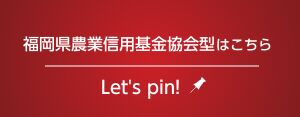 福岡県農業信用基金協会型はこちら

Let's pin!